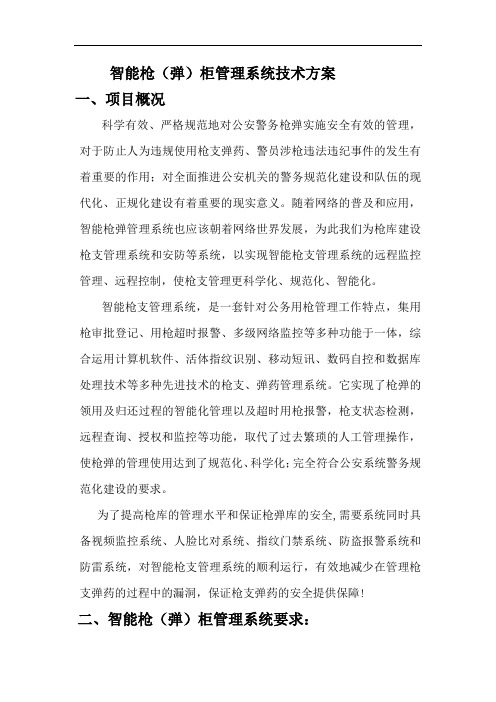 智能枪（弹）柜管理系统技术方案

一、项目概况

科学有效、严格规范地对公安警务枪弹实施安全有效的管理，对于防止人为违规使用枪支弹药、警员涉枪违法违纪事件的发生有着重要的作用；对全面推进公安机关的警务规范化建设和队伍的现代化、正规化建设有着重要的现实意义。随着网络的普及和应用，智能枪弹管理系统也应该朝着网络世界发展，为此我们为枪库建设枪支管理系统和安防等系统，以实现智能枪支管理系统的远程监控管理、远程控制，使枪支管理更科学化、规范化、智能化。

智能枪支管理系统，是一套针对公务用枪管理工作特点，集用枪审批登记、用枪超时报警、多级网络监控等多种功能于一体，综合运用计算机软件、活体指纹识别、移动短讯、数码自控和数据库处理技术等多种先进技术的枪支、弹药管理系统。它实现了枪弹的领用及归还过程的智能化管理以及超时用枪报警，枪支状态检测，远程查询、授权和监控等功能，取代了过去繁琐的人工管理操作，使枪弹的管理使用达到了规范化、科学化；完全符合公安系统警务规范化建设的要求。

为了提高枪库的管理水平和保证枪弹库的安全，需要系统同时具备视频监控系统、人脸比对系统、指纹门禁系统、防盗报警系统和防雷系统，对智能枪支管理系统的顺利运行，有效地减少在管理枪支弹药的过程中的漏洞，保证枪支弹药的安全提供保障！

二、智能枪（弹）柜管理系统要求：